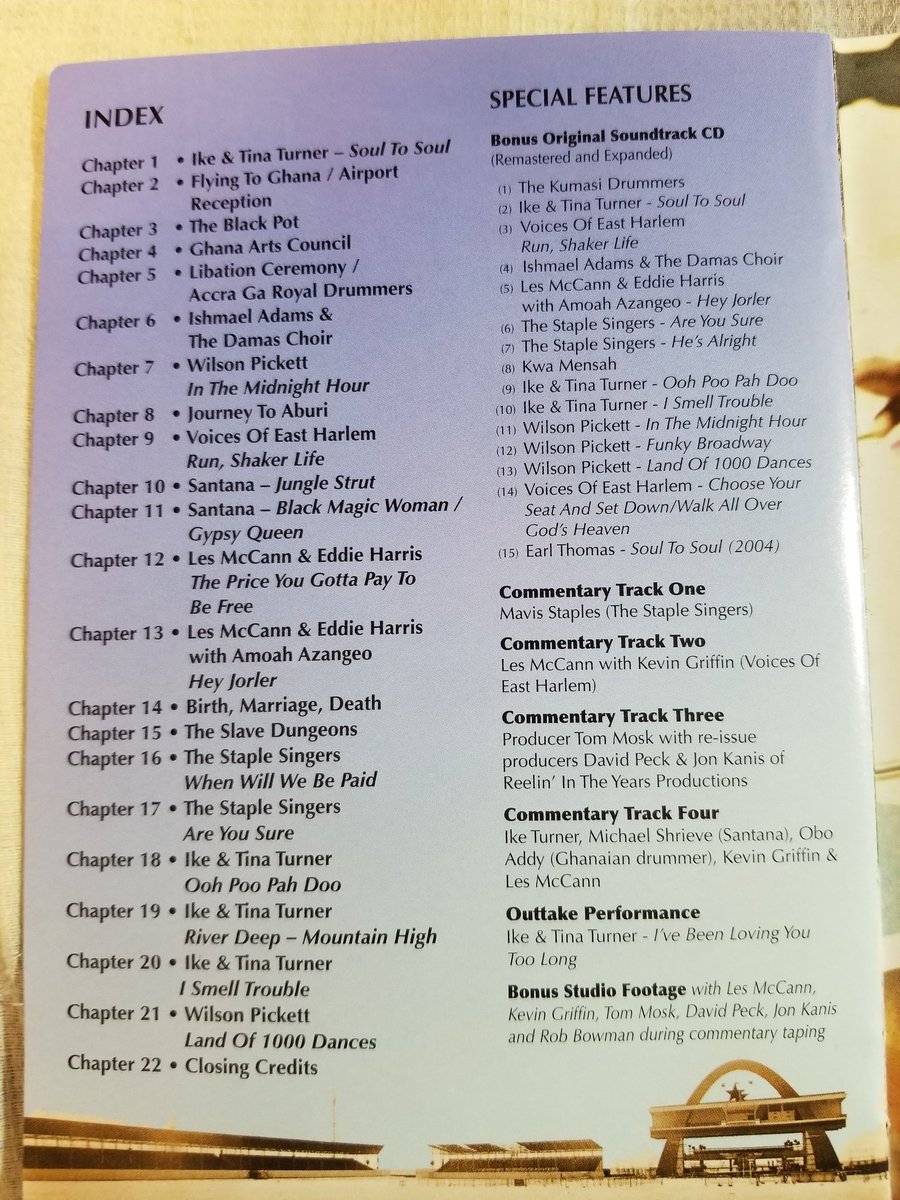 INDEX

Chapter 1 • Ike & Tina Turner – Soul To Soul
Chapter 2 • Flying To Ghana / Airport Reception
Chapter 3 • The Black Pot
Chapter 4 • Ghana Arts Council
Chapter 5 • Libation Ceremony / Accra Ga Royal Drummers
Chapter 6 • Ishmael Adams & The Damas Choir
Chapter 7 • Wilson Pickett In The Midnight Hour
Chapter 8 • Journey To Aburi
Chapter 9 • Voices Of East Harlem Run, Shaker Life
Chapter 10 • Santana – Jungle Strut
Chapter 11 • Santana – Black Magic Woman / Gypsy Queen
Chapter 12 • Les McCann & Eddie Harris The Price You Gotta Pay To Be Free
Chapter 13 • Les McCann & Eddie Harris with Amoah Azangeo Hey Jorler
Chapter 14 • Birth, Marriage, Death
Chapter 15 • The Slave Dungeons
Chapter 16 • The Staple Singers When Will We Be Paid
Chapter 17 • The Staple Singers Are You Sure
Chapter 18 • Ike & Tina Turner Ooh Poo Pah Doo
Chapter 19 • Ike & Tina Turner River Deep – Mountain High
Chapter 20 • Ike & Tina Turner I Smell Trouble
Chapter 21 • Wilson Pickett Land Of 1000 Dances
Chapter 22 • Closing Credits

SPECIAL FEATURES

Bonus Original Soundtrack CD
(Remastered and Expanded)

(1) The Kumasi Drummers
(2) Ike & Tina Turner - Soul To Soul
(3) Voices Of East Harlem Run, Shaker Life
(4) Ishmael Adams & The Damas Choir
(5) Les McCann & Eddie Harris with Amoah Azangeo - Hey Jorler
(6) The Staple Singers - Are You Sure
(7) The Staple Singers - He's Alright
(8) Kwa Mensah
(9) Ike & Tina Turner - Ooh Poo Pah Doo
(10) Ike & Tina Turner - I Smell Trouble
(11) Wilson Pickett - In The Midnight Hour
(12) Wilson Pickett - Funky Broadway
(13) Wilson Pickett - Land Of 1000 Dances
(14) Voices Of East Harlem - Choose Your Seat And Set Down/Walk All Over God's Heaven
(15) Earl Thomas - Soul To Soul (2004)

Commentary Track One
Mavis Staples (The Staple Singers)

Commentary Track Two
Les McCann with Kevin Griffin (Voices Of East Harlem)

Commentary Track Three
Producer Tom Mosk with re-issue producers David Peck & Jon Kanis of Reelin' In The Years Productions

Commentary Track Four
Ike Turner, Michael Shrieve (Santana), Obo Addy (Ghanaian drummer), Kevin Griffin & Les McCann

Outtake Performance
Ike & Tina Turner - I've Been Loving You Too Long

Bonus Studio Footage with Les McCann, Kevin Griffin, Tom Mosk, David Peck, Jon Kanis and Rob Bowman during commentary taping